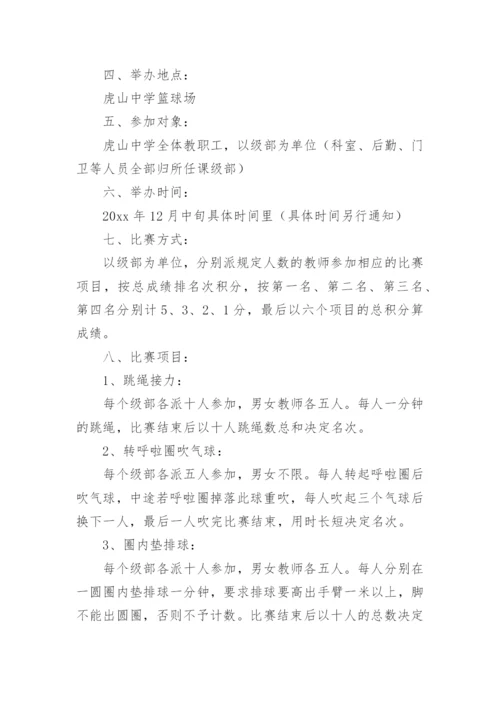 四、举办地点：

虎山中学篮球场

五、参加对象：

虎山中学全体教职工，以级部为单位（科室、后勤、门卫等人员全部归所任课级部）

六、举办时间：

20xx 年 12 月中旬具体时间里（具体时间另行通知）

七、比赛方式：

以级部为单位，分别派规定人数的教师参加相应的比赛项目，按总成绩排名次积分，按第一名、第二名、第三名、第四名分别计 5、3、2、1 分，最后以六个项目的总积分算成绩。

八、比赛项目：

1、跳绳接力：

每个级部各派十人参加，男女教师各五人。每人一分钟的跳绳，比赛结束后以十人跳绳数总和决定名次。

2、转呼啦圈吹气球：

每个级部各派五人参加，男女不限。每人转起呼啦圈后吹气球，中途若呼啦圈掉落此球重吹，每人吹起三个气球后换下一人，最后一人吹完比赛结束，用时长短决定名次。

3、圈内垫排球：

每个级部各派十人参加，男女教师各五人。每人分别在一圆圈内垫排球一分钟，要求排球要高出手臂一米以上，脚不能出圆圈，否则不予计数。比赛结束后以十人的总数决定